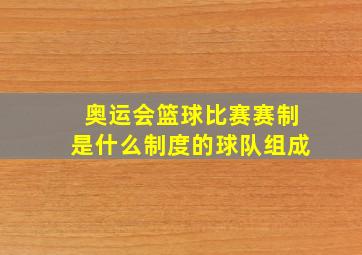 奥运会篮球比赛赛制
是什么制度的球队组成